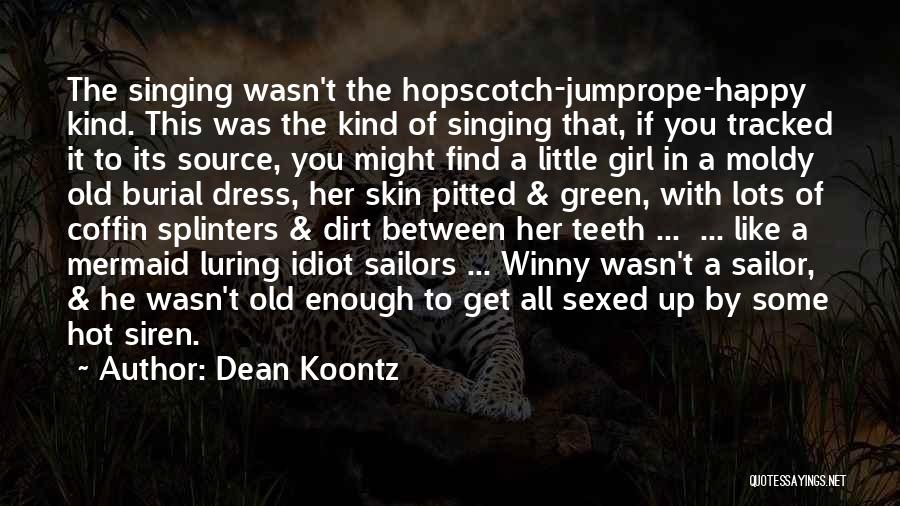 The singing wasn't the hopscotch-jumprope-happy kind. This was the kind of singing that, if you tracked it to its source, you might find a little girl in a moldy old burial dress, her skin pitted & green, with lots of coffin splinters & dirt between her teeth ... ... like a mermaid luring idiot sailors ... Winny wasn't a sailor, & he wasn't old enough to get all sexed up by some hot siren.

~ Author: Dean Koontz

QUOTESSAYINGS.NET